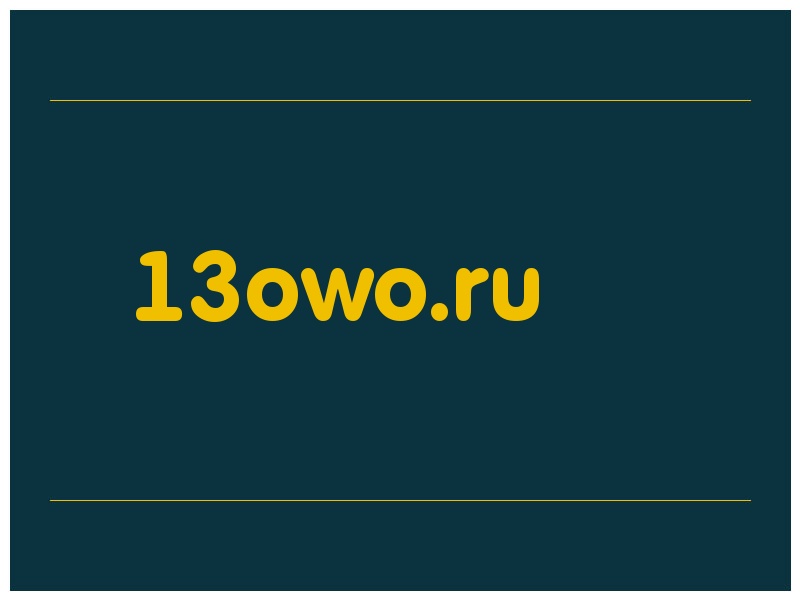 13owo.ru